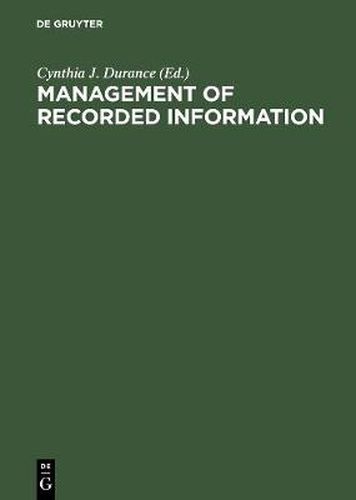 DE GRUYTER

Cynthia J. Durance (Ed.)

MANAGEMENT OF RECORDED INFORMATION

DE
G